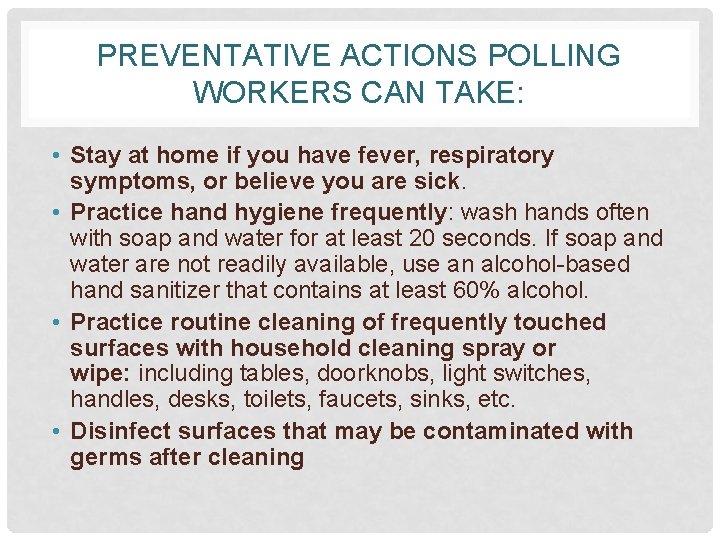 PREVENTATIVE ACTIONS POLLING WORKERS CAN TAKE:

• Stay at home if you have fever, respiratory symptoms, or believe you are sick.
• Practice hand hygiene frequently: wash hands often with soap and water for at least 20 seconds. If soap and water are not readily available, use an alcohol-based hand sanitizer that contains at least 60% alcohol.
• Practice routine cleaning of frequently touched surfaces with household cleaning spray or wipe: including tables, doorknobs, light switches, handles, desks, toilets, faucets, sinks, etc.
• Disinfect surfaces that may be contaminated with germs after cleaning